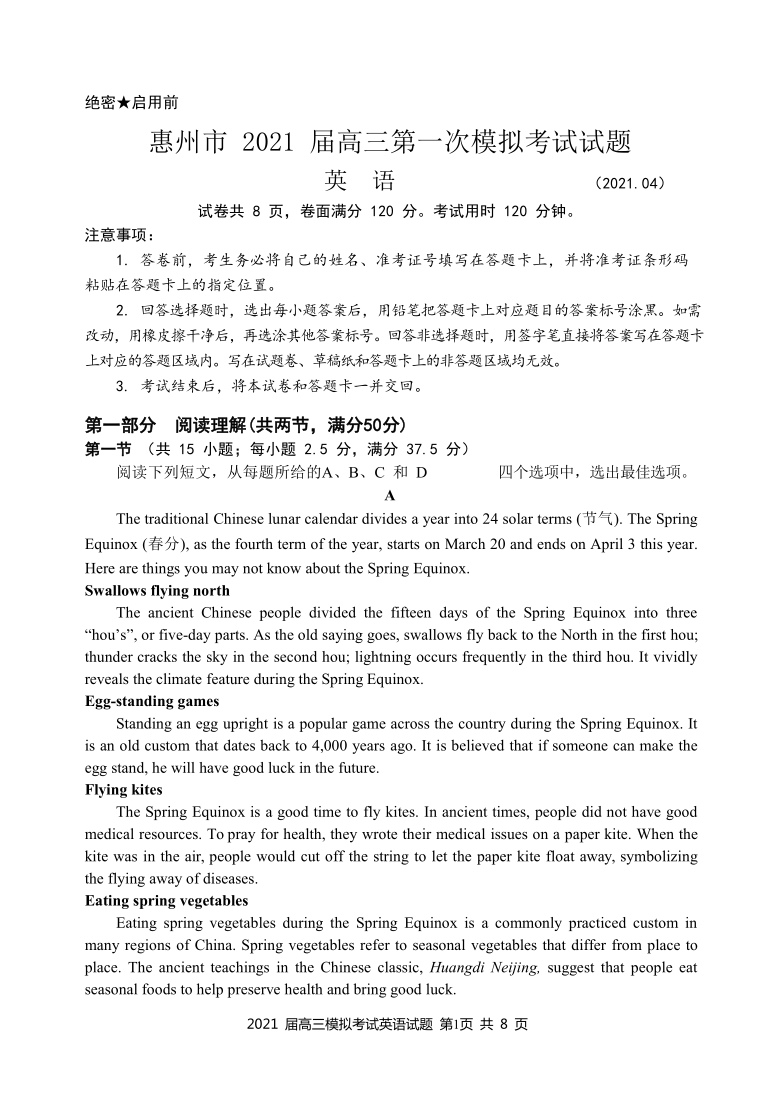 绝密★启用前

惠州市 2021 届高三第一次模拟考试试题

英　语　(2021.04)

试卷共 8 页，卷面满分 120 分。考试用时 120 分钟。

注意事项：

1. 答卷前，考生务必将自己的姓名、准考证号填写在答题卡上，并将准考证条形码粘贴在答题卡上的指定位置。

2. 回答选择题时，选出每小题答案后，用铅笔把答题卡上对应题目的答案标号涂黑。如需改动，用橡皮擦干净后，再选涂其他答案标号。回答非选择题时，用签字笔直接将答案写在答题卡上对应的答题区域内。写在试题卷、草稿纸和答题卡上的非答题区域均无效。

3. 考试结束后，将本试卷和答题卡一并交回。

第一部分　阅读理解(共两节，满分50分)

第一节　(共 15 小题；每小题 2.5 分，满分 37.5 分)

阅读下列短文，从每题所给的A、B、C 和 D 四个选项中，选出最佳选项。

A

The traditional Chinese lunar calendar divides a year into 24 solar terms (节气). The Spring Equinox (春分), as the fourth term of the year, starts on March 20 and ends on April 3 this year. Here are things you may not know about the Spring Equinox.

Swallows flying north

The ancient Chinese people divided the fifteen days of the Spring Equinox into three “hou’s”, or five-day parts. As the old saying goes, swallows fly back to the North in the first hou; thunder cracks the sky in the second hou; lightning occurs frequently in the third hou. It vividly reveals the climate feature during the Spring Equinox.

Egg-standing games

Standing an egg upright is a popular game across the country during the Spring Equinox. It is an old custom that dates back to 4,000 years ago. It is believed that if someone can make the egg stand, he will have good luck in the future.

Flying kites

The Spring Equinox is a good time to fly kites. In ancient times, people did not have good medical resources. To pray for health, they wrote their medical issues on a paper kite. When the kite was in the air, people would cut off the string to let the paper kite float away, symbolizing the flying away of diseases.

Eating spring vegetables

Eating spring vegetables during the Spring Equinox is a commonly practiced custom in many regions of China. Spring vegetables refer to seasonal vegetables that differ from place to place. The ancient teachings in the Chinese classic, Huangdi Neijing, suggest that people eat seasonal foods to help preserve health and bring good luck.

2021 届高三模拟考试英语试题 第1页 共 8 页